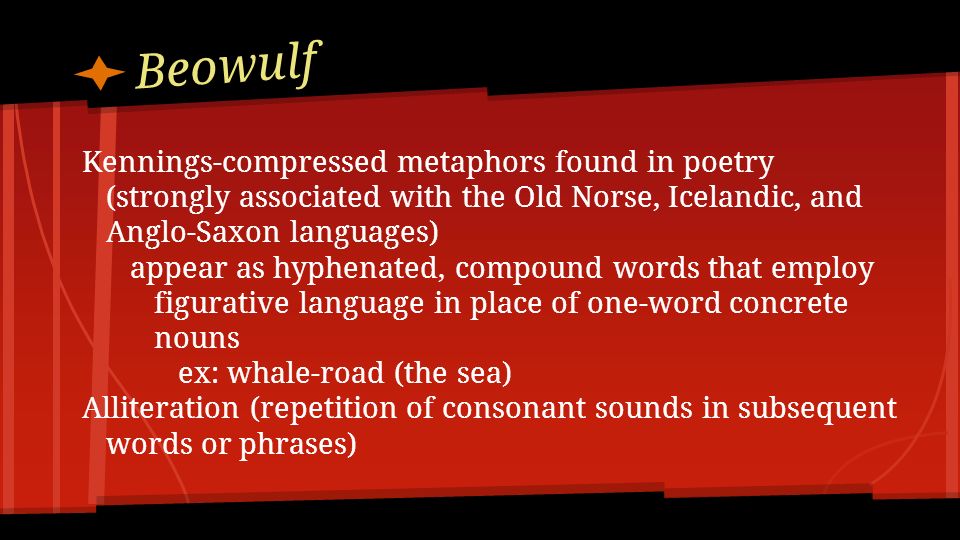 Beowulf

Kennings-compressed metaphors found in poetry (strongly associated with the Old Norse, Icelandic, and Anglo-Saxon languages)

appear as hyphenated, compound words that employ figurative language in place of one-word concrete nouns

ex: whale-road (the sea)

Alliteration (repetition of consonant sounds in subsequent words or phrases)